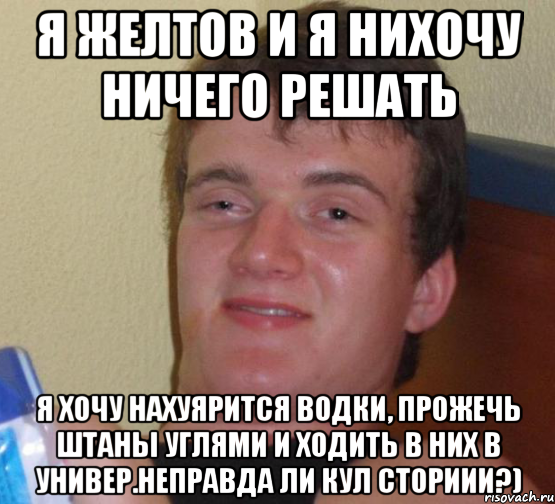 Я ЖЕЛТОВ И Я НИХОЧУ НИЧЕГО РЕШАТЬ

Я ХОЧУ НАХУЯРИТСЯ ВОДКИ, ПРОЖЕЧЬ ШТАНЫ УГЛЯМИ И ХОДИТЬ В НИХ В УНИВЕР.НЕПРАВДА ЛИ КУЛ СТОРИИИ?)

risovach.ru